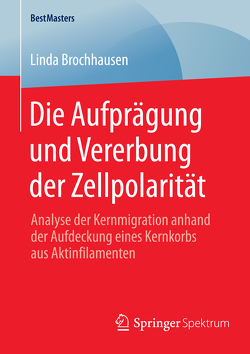 BestMasters

Linda Brochhausen

Die Aufprägung und Vererbung der Zellpolarität

Analyse der Kernmigration anhand der Aufdeckung eines Kernkorbs aus Aktinfilamenten

Springer Spektrum